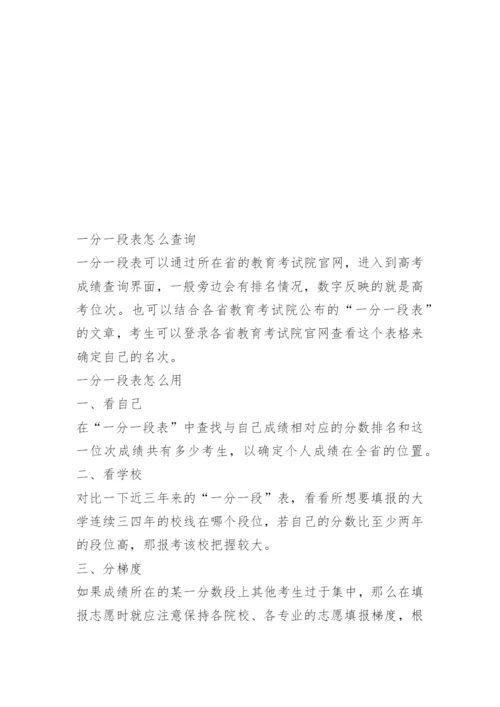 一分一段表怎么查询

一分一段表可以通过所在省的教育考试院官网，进入到高考成绩查询界面，一般旁边会有排名情况，数字反映的就是高考位次。也可以结合各省教育考试院公布的“一分一段表”的文章，考生可以登录各省教育考试院官网查看这个表格来确定自己的名次。

一分一段表怎么用

一、看自己

在“一分一段表”中查找与自己成绩相对应的分数排名和这一位次成绩共有多少考生，以确定个人成绩在全省的位置。

二、看学校

对比一下近三年来的“一分一段”表，看看所想要填报的大学连续三四年的校线在哪个段位，若自己的分数比至少两年的段位高，那报考该校把握较大。

三、分梯度

如果成绩所在的某一分数段上其他考生过于集中，那么在填报志愿时就应注意保持各院校、各专业的志愿填报梯度，根